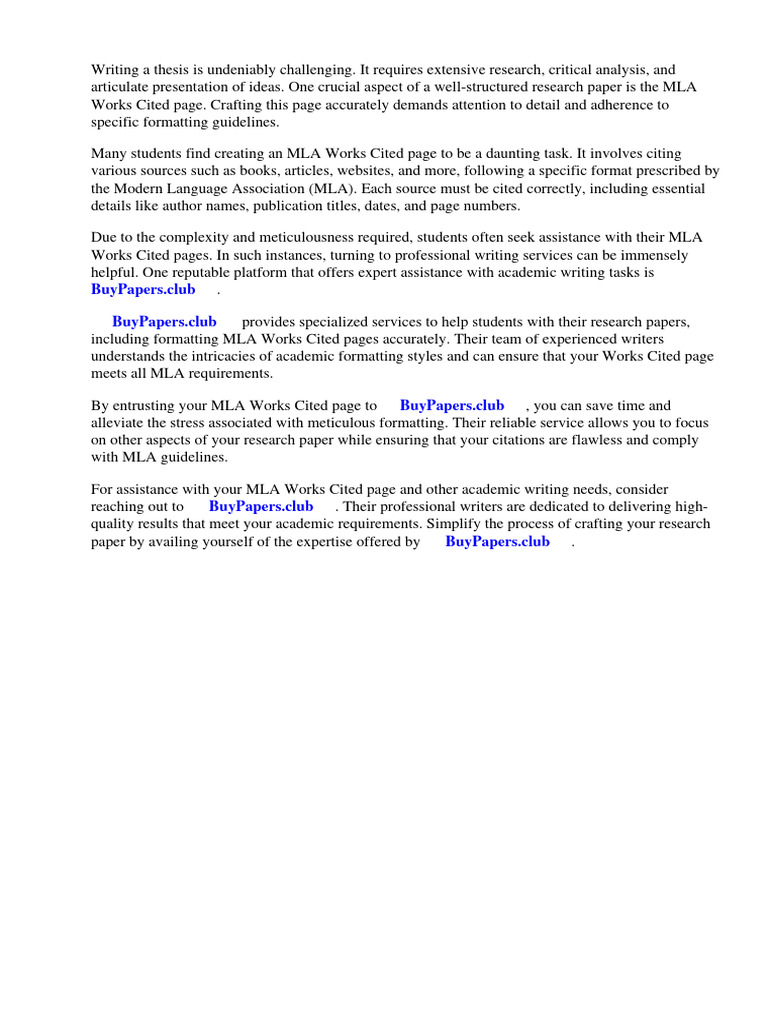 Writing a thesis is undeniably challenging. It requires extensive research, critical analysis, and articulate presentation of ideas. One crucial aspect of a well-structured research paper is the MLA Works Cited page. Crafting this page accurately demands attention to detail and adherence to specific formatting guidelines.

Many students find creating an MLA Works Cited page to be a daunting task. It involves citing various sources such as books, articles, websites, and more, following a specific format prescribed by the Modern Language Association (MLA). Each source must be cited correctly, including essential details like author names, publication titles, dates, and page numbers.

Due to the complexity and meticulousness required, students often seek assistance with their MLA Works Cited pages. In such instances, turning to professional writing services can be immensely helpful. One reputable platform that offers expert assistance with academic writing tasks is BuyPapers.club .

BuyPapers.club provides specialized services to help students with their research papers, including formatting MLA Works Cited pages accurately. Their team of experienced writers understands the intricacies of academic formatting styles and can ensure that your Works Cited page meets all MLA requirements.

By entrusting your MLA Works Cited page to BuyPapers.club , you can save time and alleviate the stress associated with meticulous formatting. Their reliable service allows you to focus on other aspects of your research paper while ensuring that your citations are flawless and comply with MLA guidelines.

For assistance with your MLA Works Cited page and other academic writing needs, consider reaching out to BuyPapers.club . Their professional writers are dedicated to delivering high-quality results that meet your academic requirements. Simplify the process of crafting your research paper by availing yourself of the expertise offered by BuyPapers.club .